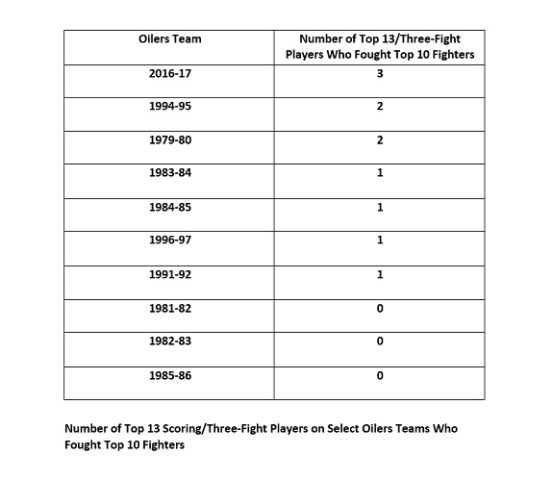 | Oilers Team | Number of Top 13/Three-Fight Players Who Fought Top 10 Fighters |
|---|---|
| 2016-17 | 3 |
| 1994-95 | 2 |
| 1979-80 | 2 |
| 1983-84 | 1 |
| 1984-85 | 1 |
| 1996-97 | 1 |
| 1991-92 | 1 |
| 1981-82 | 0 |
| 1982-83 | 0 |
| 1985-86 | 0 |

Number of Top 13 Scoring/Three-Fight Players on Select Oilers Teams Who Fought Top 10 Fighters